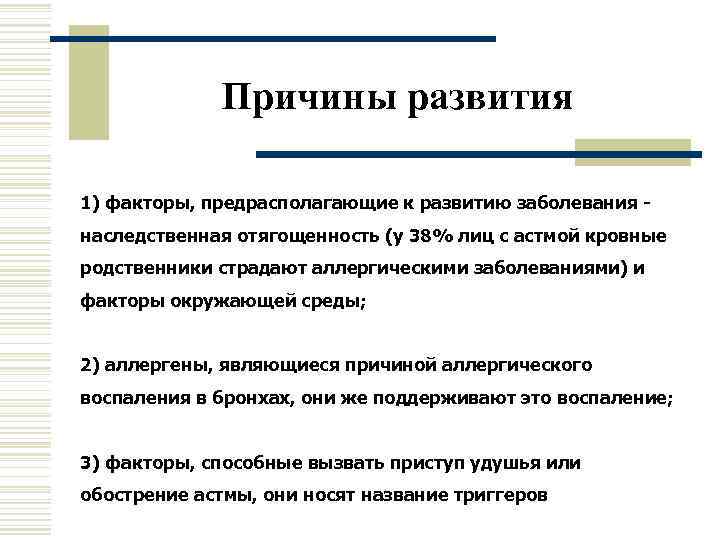 Причины развития

1) факторы, предрасполагающие к развитию заболевания - наследственная отягощенность (у 38% лиц с астмой кровные родственники страдают аллергическими заболеваниями) и факторы окружающей среды;

2) аллергены, являющиеся причиной аллергического воспаления в бронхах, они же поддерживают это воспаление;

3) факторы, способные вызвать приступ удушья или обострение астмы, они носят название триггеров